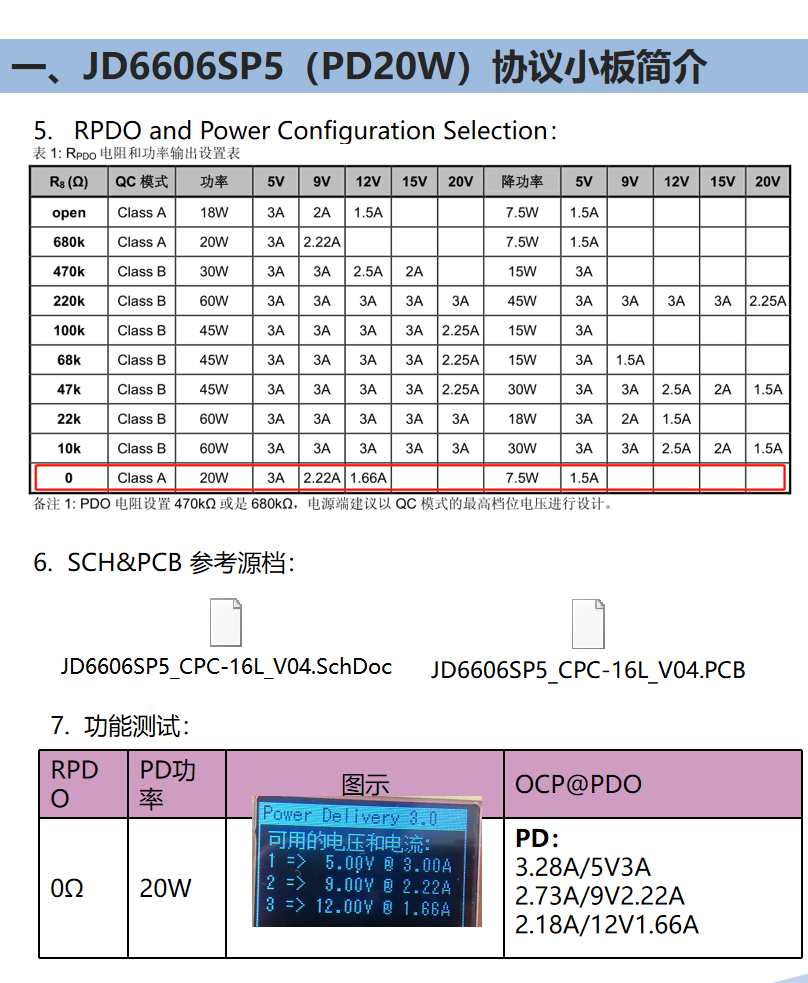 一、JD6606SP5（PD20W）协议小板简介

5. RPDO and Power Configuration Selection:
表 1: $R_{PDO}$ 电阻和功率输出设置表

| $R_8$ (Ω) | QC 模式 | 功率 | 5V | 9V | 12V | 15V | 20V | 降功率 | 5V | 9V | 12V | 15V | 20V |
|---|---|---|---|---|---|---|---|---|---|---|---|---|---|
| open | Class A | 18W | 3A | 2A | 1.5A | | | 7.5W | 1.5A | | | | |
| 680k | Class A | 20W | 3A | 2.22A | | | | 7.5W | 1.5A | | | | |
| 470k | Class B | 30W | 3A | 3A | 2.5A | 2A | | 15W | 3A | | | | |
| 220k | Class B | 60W | 3A | 3A | 3A | 3A | 3A | 45W | 3A | 3A | 3A | 3A | 2.25A |
| 100k | Class B | 45W | 3A | 3A | 3A | 3A | 2.25A | 15W | 3A | | | | |
| 68k | Class B | 45W | 3A | 3A | 3A | 3A | 2.25A | 15W | 3A | 1.5A | | | |
| 47k | Class B | 45W | 3A | 3A | 3A | 3A | 2.25A | 30W | 3A | 3A | 2.5A | 2A | 1.5A |
| 22k | Class B | 60W | 3A | 3A | 3A | 3A | 3A | 18W | 3A | 2A | 1.5A | | |
| 10k | Class B | 60W | 3A | 3A | 3A | 3A | 3A | 30W | 3A | 3A | 2.5A | 2A | 1.5A |
| 0 | Class A | 20W | 3A | 2.22A | 1.66A | | | 7.5W | 1.5A | | | | |

备注 1: PDO 电阻设置 470kΩ 或是 680kΩ，电源端建议以 QC 模式的最高档位电压进行设计。

6. SCH&PCB 参考源档:

JD6606SP5_CPC-16L_V04.SchDoc

JD6606SP5_CPC-16L_V04.PCB

7. 功能测试:

| RPDO | PD功率 | 图示 | OCP@PDO |
|---|---|---|---|
| 0Ω | 20W | Power Delivery 3.0 可用的电压和电流: 1 => 5.00V @ 3.00A 2 => 9.00V @ 2.22A 3 => 12.00V @ 1.66A | PD: 3.28A/5V3A 2.73A/9V2.22A 2.18A/12V1.66A |